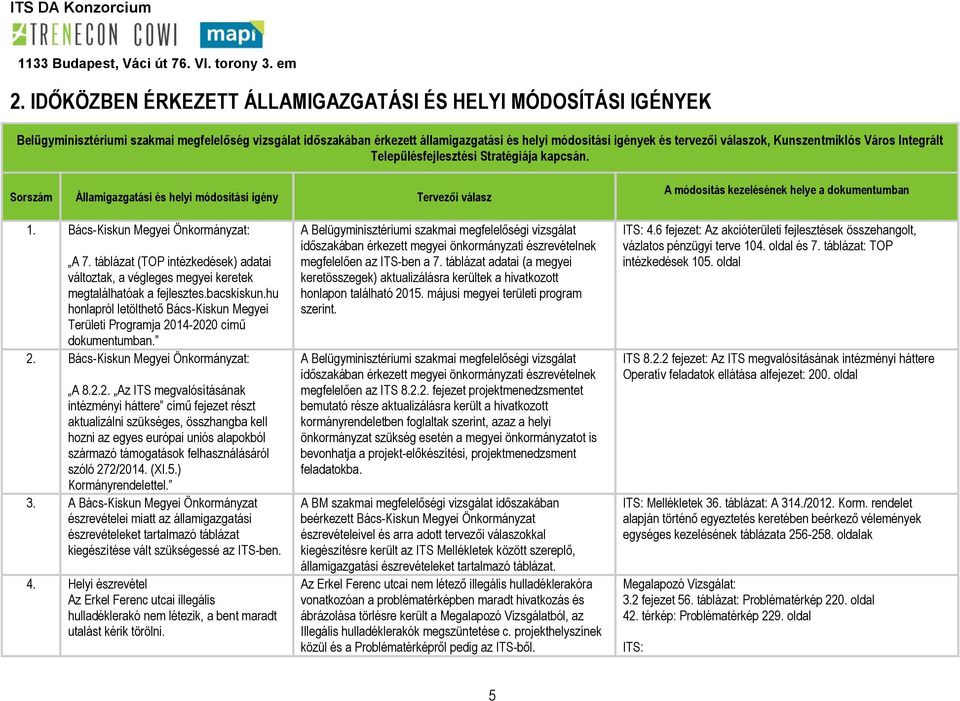 ITS DA Konzorcium

TRENECON COWI mapi

1133 Budapest, Váci út 76. VI. torony 3. em

2. IDŐKÖZBEN ÉRKEZETT ÁLLAMIGAZGATÁSI ÉS HELYI MÓDOSÍTÁSI IGÉNYEK

Belügyminisztériumi szakmai megfelelőség vizsgálat időszakában érkezett államigazgatási és helyi módosítási igények és tervezői válaszok, Kunszentmiklós Város Integrált Településfejlesztési Stratégiája kapcsán.

| Sorszám | Államigazgatási és helyi módosítási igény | Tervezői válasz | A módosítás kezelésének helye a dokumentumban |
|---|---|---|---|
| 1. | Bács-Kiskun Megyei Önkormányzat: „A 7. táblázat (TOP intézkedések) adatai változtak, a végleges megyei keretek megtalálhatóak a fejlesztes.bacskiskun.hu honlapról letölthető Bács-Kiskun Megyei Területi Programja 2014-2020 című dokumentumban." | A Belügyminisztériumi szakmai megfelelőségi vizsgálat időszakában érkezett megyei önkormányzati észrevételnek megfelelően az ITS-ben a 7. táblázat adatai (a megyei keretösszegek) aktualizálásra kerültek a hivatkozott honlapon található 2015. májusi megyei területi program szerint. | ITS: 4.6 fejezet: Az akcióterületi fejlesztések összehangolt, vázlatos pénzügyi terve 104. oldal és 7. táblázat: TOP intézkedések 105. oldal |
| 2. | Bács-Kiskun Megyei Önkormányzat: „A 8.2.2. „Az ITS megvalósításának intézményi háttere" című fejezet részt aktualizálni szükséges, összhangba kell hozni az egyes európai uniós alapokból származó támogatások felhasználásáról szóló 272/2014. (XI.5.) Kormányrendelettel." | A Belügyminisztériumi szakmai megfelelőségi vizsgálat időszakában érkezett megyei önkormányzati észrevételnek megfelelően az ITS 8.2.2. fejezet projektmenedzsmentet bemutató része aktualizálásra került a hivatkozott kormányrendeletben foglaltak szerint, azaz a helyi önkormányzat szükség esetén a megyei önkormányzatot is bevonhatja a projekt-előkészítési, projektmenedzsment feladatokba. | ITS 8.2.2 fejezet: Az ITS megvalósításának intézményi háttere Operatív feladatok ellátása alfejezet: 200. oldal |
| 3. | A Bács-Kiskun Megyei Önkormányzat észrevételei miatt az államigazgatási észrevételeket tartalmazó táblázat kiegészítése vált szükségessé az ITS-ben. | A BM szakmai megfelelőségi vizsgálat időszakában beérkezett Bács-Kiskun Megyei Önkormányzat észrevételeivel és arra adott tervezői válaszokkal kiegészítésre került az ITS Mellékletek között szereplő, államigazgatási észrevételeket tartalmazó táblázat. | ITS: Mellékletek 36. táblázat: A 314./2012. Korm. rendelet alapján történő egyeztetés keretében beérkező vélemények egységes kezelésének táblázata 256-258. oldalak |
| 4. | Helyi észrevétel Az Erkel Ferenc utcai illegális hulladéklerakó nem létezik, a bent maradt utalást kérik törölni. | Az Erkel Ferenc utcai nem létező illegális hulladéklerakóra vonatkozóan a problématérképben maradt hivatkozás és ábrázolása törlésre került a Megalapozó Vizsgálatból, az Illegális hulladéklerakók megszüntetése c. projekthelyszínek közül és a Problématérképről pedig az ITS-ből. | Megalapozó Vizsgálat: 3.2 fejezet 56. táblázat: Problématérkép 220. oldal 42. térkép: Problématérkép 229. oldal ITS: |

5